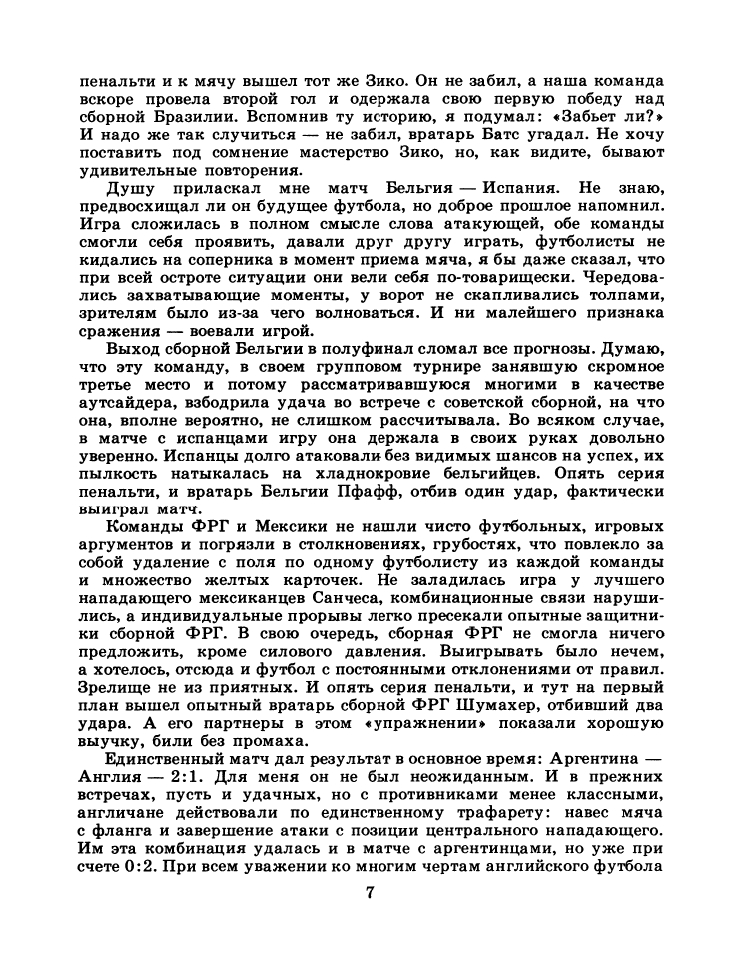 пенальти и к мячу вышел тот же Зико. Он не забил, а наша команда вскоре провела второй гол и одержала свою первую победу над сборной Бразилии. Вспомнив ту историю, я подумал: «Забьет ли?» И надо же так случиться — не забил, вратарь Батс угадал. Не хочу поставить под сомнение мастерство Зико, но, как видите, бывают удивительные повторения.

Душу приласкал мне матч Бельгия — Испания. Не знаю, предвосхищал ли он будущее футбола, но доброе прошлое напомнил. Игра сложилась в полном смысле слова атакующей, обе команды смогли себя проявить, давали друг другу играть, футболисты не кидались на соперника в момент приема мяча, я бы даже сказал, что при всей остроте ситуации они вели себя по-товарищески. Чередовались захватывающие моменты, у ворот не скапливались толпами, зрителям было из-за чего волноваться. И ни малейшего признака сражения — воевали игрой.

Выход сборной Бельгии в полуфинал сломал все прогнозы. Думаю, что эту команду, в своем групповом турнире занявшую скромное третье место и потому рассматривавшуюся многими в качестве аутсайдера, взбодрила удача во встрече с советской сборной, на что она, вполне вероятно, не слишком рассчитывала. Во всяком случае, в матче с испанцами игру она держала в своих руках довольно уверенно. Испанцы долго атаковали без видимых шансов на успех, их пылкость натыкалась на хладнокровие бельгийцев. Опять серия пенальти, и вратарь Бельгии Пфафф, отбив один удар, фактически выиграл матч.

Команды ФРГ и Мексики не нашли чисто футбольных, игровых аргументов и погрязли в столкновениях, грубостях, что повлекло за собой удаление с поля по одному футболисту из каждой команды и множество желтых карточек. Не заладилась игра у лучшего нападающего мексиканцев Санчеса, комбинационные связи нарушились, а индивидуальные прорывы легко пресекали опытные защитники сборной ФРГ. В свою очередь, сборная ФРГ не смогла ничего предложить, кроме силового давления. Выигрывать было нечем, а хотелось, отсюда и футбол с постоянными отклонениями от правил. Зрелище не из приятных. И опять серия пенальти, и тут на первый план вышел опытный вратарь сборной ФРГ Шумахер, отбивший два удара. А его партнеры в этом «упражнении» показали хорошую выучку, били без промаха.

Единственный матч дал результат в основное время: Аргентина — Англия — 2:1. Для меня он не был неожиданным. И в прежних встречах, пусть и удачных, но с противниками менее классными, англичане действовали по единственному трафарету: навес мяча с фланга и завершение атаки с позиции центрального нападающего. Им эта комбинация удалась и в матче с аргентинцами, но уже при счете 0:2. При всем уважении ко многим чертам английского футбола

7